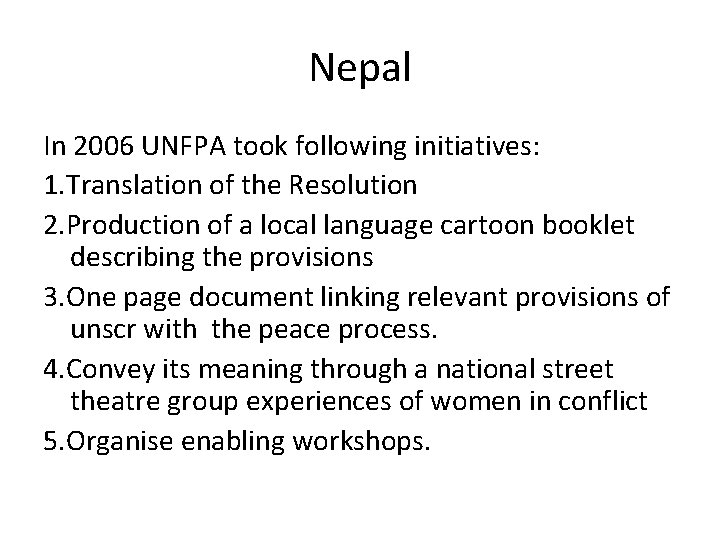 Nepal

In 2006 UNFPA took following initiatives:

1.Translation of the Resolution

2.Production of a local language cartoon booklet describing the provisions

3.One page document linking relevant provisions of unscr with the peace process.

4.Convey its meaning through a national street theatre group experiences of women in conflict

5.Organise enabling workshops.